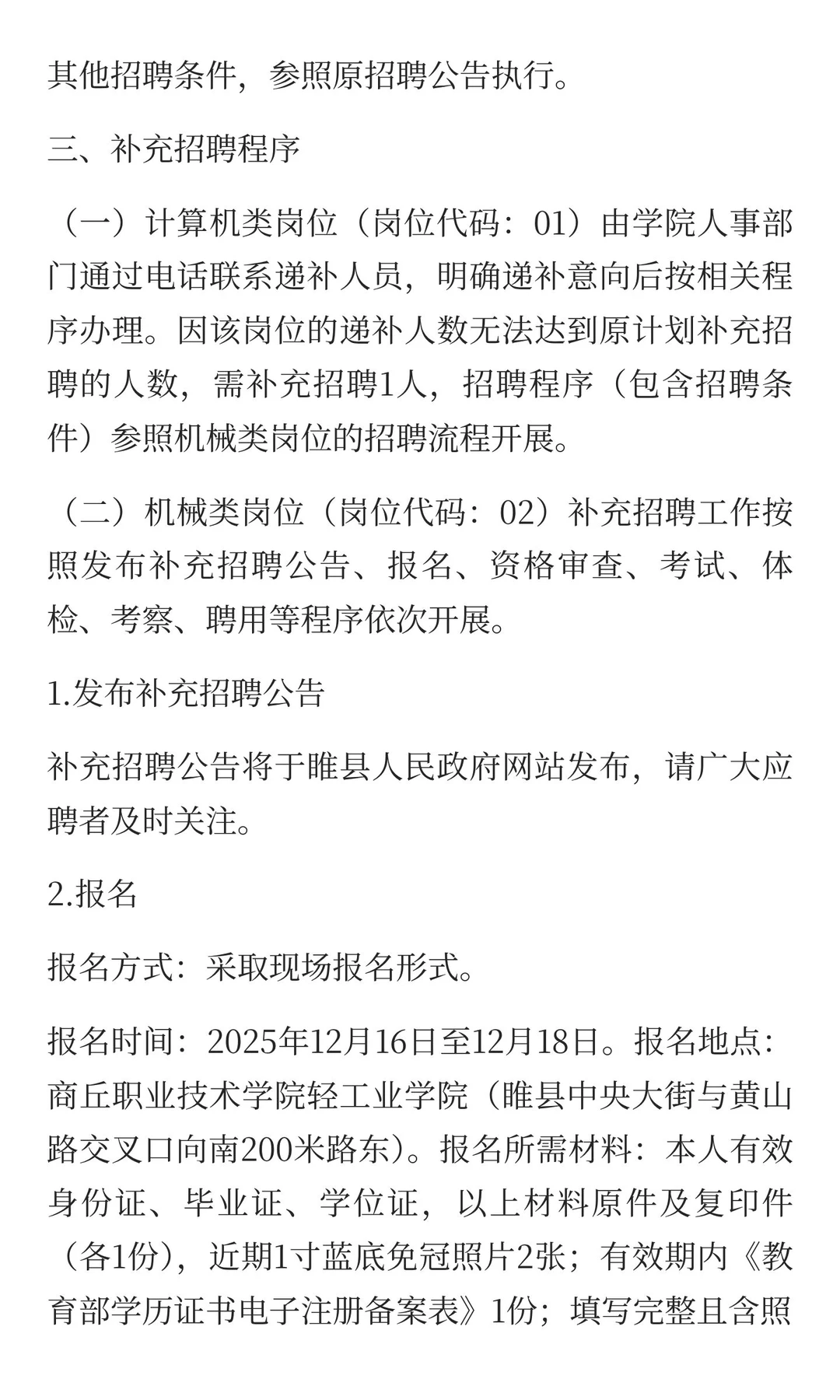 其他招聘条件，参照原招聘公告执行。

三、补充招聘程序

（一）计算机类岗位（岗位代码：01）由学院人事部门通过电话联系递补人员，明确递补意向后按相关程序办理。因该岗位的递补人数无法达到原计划补充招聘的人数，需补充招聘1人，招聘程序（包含招聘条件）参照机械类岗位的招聘流程开展。

（二）机械类岗位（岗位代码：02）补充招聘工作按照发布补充招聘公告、报名、资格审查、考试、体检、考察、聘用等程序依次开展。

1.发布补充招聘公告

补充招聘公告将于睢县人民政府网站发布，请广大应聘者及时关注。

2.报名

报名方式：采取现场报名形式。

报名时间：2025年12月16日至12月18日。报名地点：商丘职业技术学院轻工业学院（睢县中央大街与黄山路交叉口向南200米路东）。报名所需材料：本人有效身份证、毕业证、学位证，以上材料原件及复印件（各1份），近期1寸蓝底免冠照片2张；有效期内《教育部学历证书电子注册备案表》1份；填写完整且含照